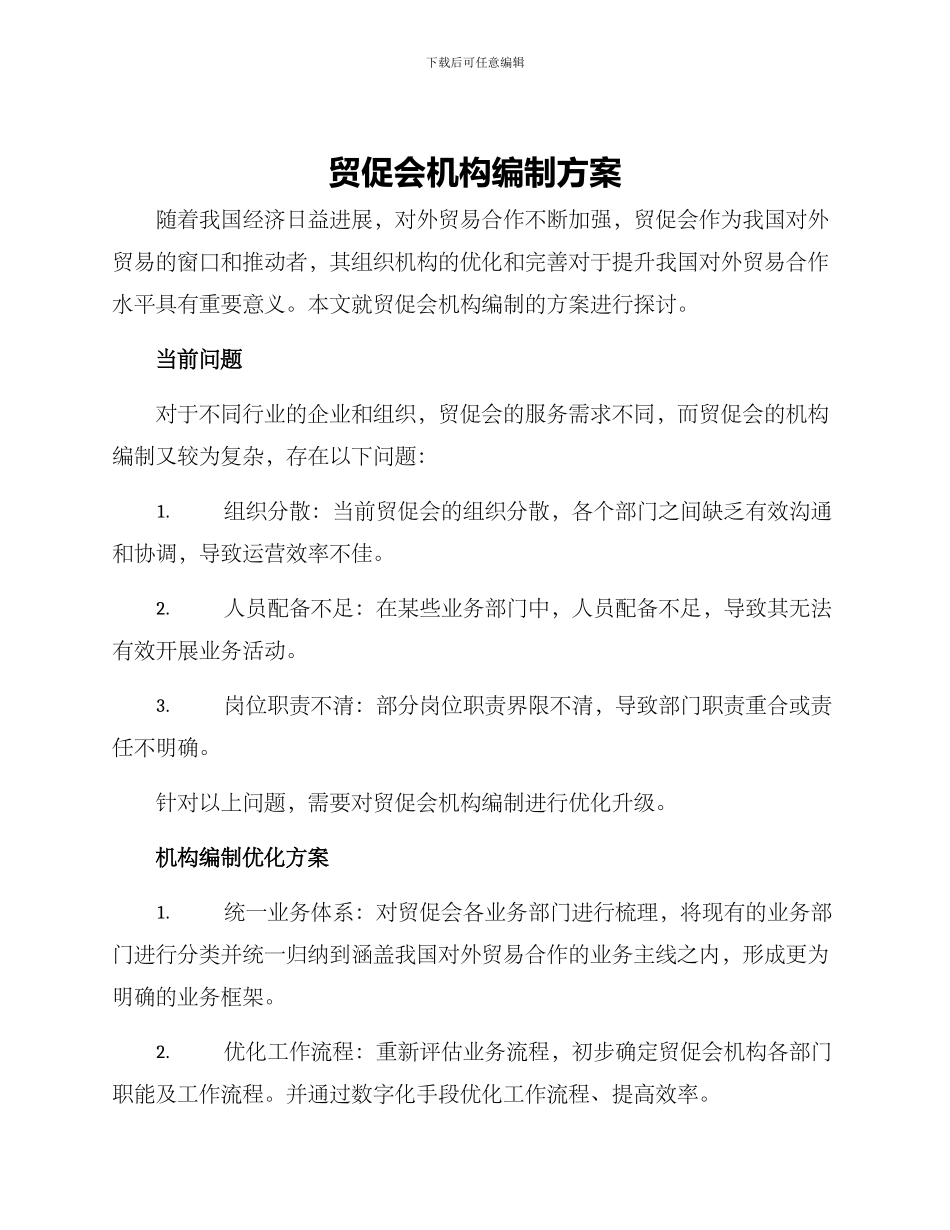 下载后可任意编辑

贸促会机构编制方案

随着我国经济日益进展，对外贸易合作不断加强，贸促会作为我国对外贸易的窗口和推动者，其组织机构的优化和完善对于提升我国对外贸易合作水平具有重要意义。本文就贸促会机构编制的方案进行探讨。

当前问题

对于不同行业的企业和组织，贸促会的服务需求不同，而贸促会的机构编制又较为复杂，存在以下问题：

1. 组织分散：当前贸促会的组织分散，各个部门之间缺乏有效沟通和协调，导致运营效率不佳。

2. 人员配备不足：在某些业务部门中，人员配备不足，导致其无法有效开展业务活动。

3. 岗位职责不清：部分岗位职责界限不清，导致部门职责重合或责任不明确。

针对以上问题，需要对贸促会机构编制进行优化升级。

机构编制优化方案

1. 统一业务体系：对贸促会各业务部门进行梳理，将现有的业务部门进行分类并统一归纳到涵盖我国对外贸易合作的业务主线之内，形成更为明确的业务框架。

2. 优化工作流程：重新评估业务流程，初步确定贸促会机构各部门职能及工作流程。并通过数字化手段优化工作流程、提高效率。